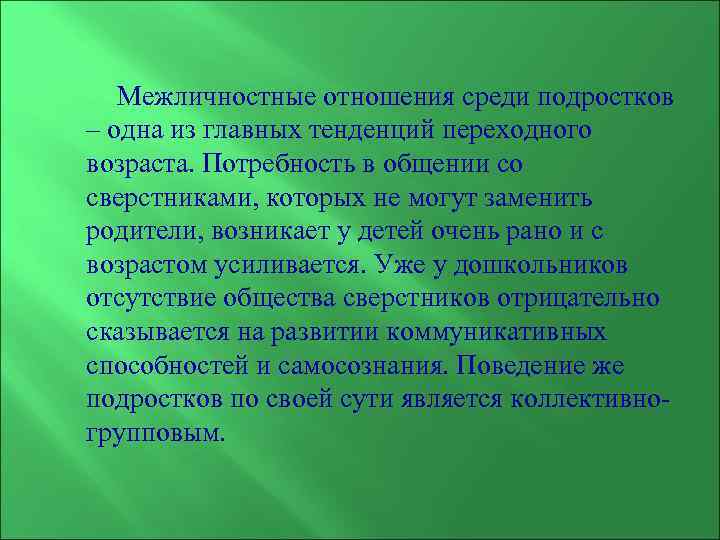 Межличностные отношения среди подростков – одна из главных тенденций переходного возраста. Потребность в общении со сверстниками, которых не могут заменить родители, возникает у детей очень рано и с возрастом усиливается. Уже у дошкольников отсутствие общества сверстников отрицательно сказывается на развитии коммуникативных способностей и самосознания. Поведение же подростков по своей сути является коллективно-групповым.